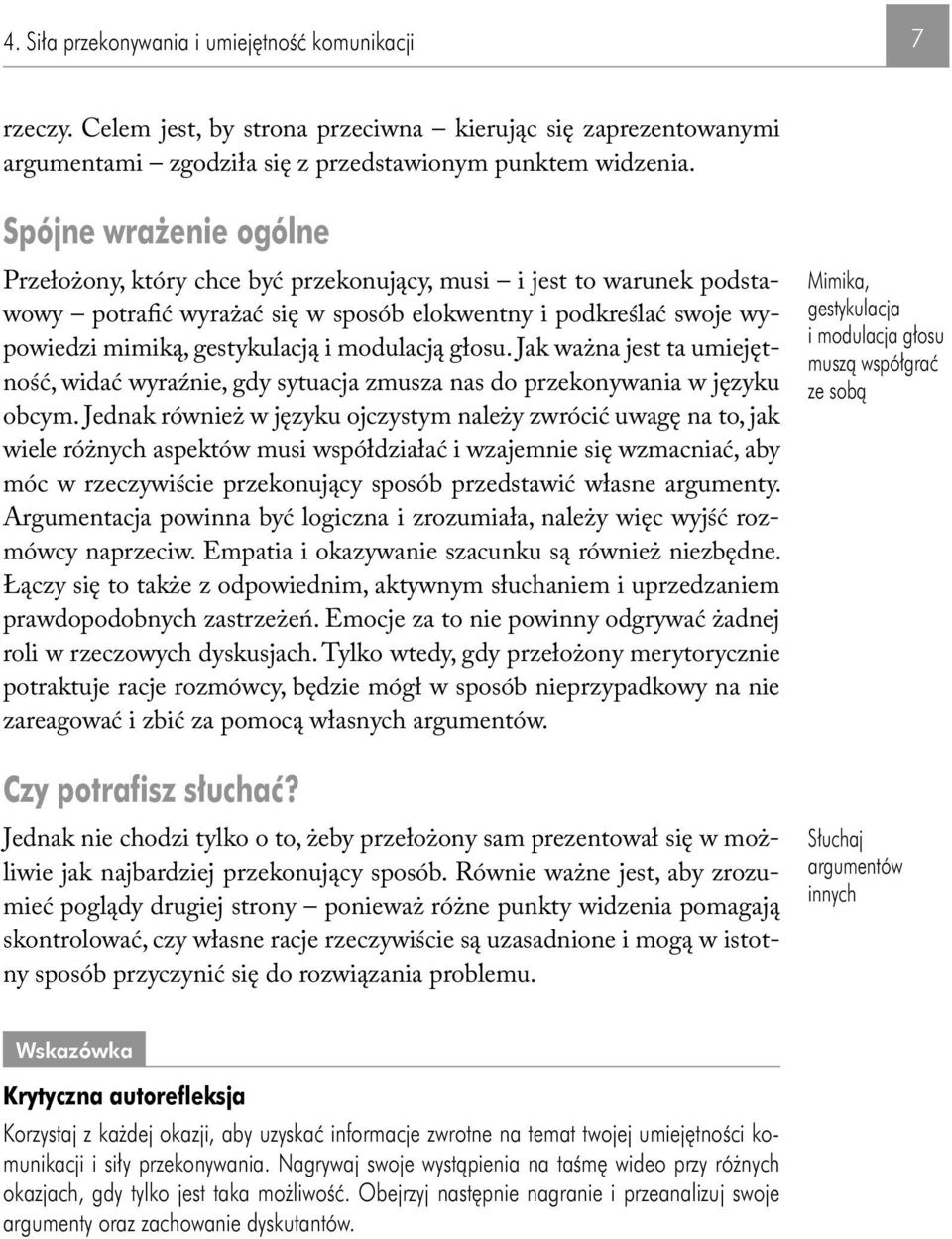 4. Siła przekonywania i umiejętność komunikacji

7

rzeczy. Celem jest, by strona przeciwna – kierując się zaprezentowanymi argumentami – zgodziła się z przedstawionym punktem widzenia.

Spójne wrażenie ogólne

Przełożony, który chce być przekonujący, musi – i jest to warunek podstawowy – potrafić wyrażać się w sposób elokwentny i podkreślać swoje wypowiedzi mimiką, gestykulacją i modulacją głosu. Jak ważna jest ta umiejętność, widać wyraźnie, gdy sytuacja zmusza nas do przekonywania w języku obcym. Jednak również w języku ojczystym należy zwrócić uwagę na to, jak wiele różnych aspektów musi współdziałać i wzajemnie się wzmacniać, aby móc w rzeczywiście przekonujący sposób przedstawić własne argumenty. Argumentacja powinna być logiczna i zrozumiała, należy więc wyjść rozmówcy naprzeciw. Empatia i okazywanie szacunku są również niezbędne. Łączy się to także z odpowiednim, aktywnym słuchaniem i uprzedzaniem prawdopodobnych zastrzeżeń. Emocje za to nie powinny odgrywać żadnej roli w rzeczowych dyskusjach. Tylko wtedy, gdy przełożony merytorycznie potraktuje racje rozmówcy, będzie mógł w sposób nieprzypadkowy na nie zareagować i zbić za pomocą własnych argumentów.

Mimika, gestykulacja i modulacja głosu muszą współgrać ze sobą

Czy potrafisz słuchać?

Jednak nie chodzi tylko o to, żeby przełożony sam prezentował się w możliwie jak najbardziej przekonujący sposób. Równie ważne jest, aby zrozumieć poglądy drugiej strony – ponieważ różne punkty widzenia pomagają skontrolować, czy własne racje rzeczywiście są uzasadnione i mogą w istotny sposób przyczynić się do rozwiązania problemu.

Słuchaj argumentów innych

Wskazówka

Krytyczna autorefleksja

Korzystaj z każdej okazji, aby uzyskać informacje zwrotne na temat twojej umiejętności komunikacji i siły przekonywania. Nagrywaj swoje wystąpienia na taśmę wideo przy różnych okazjach, gdy tylko jest taka możliwość. Obejrzyj następnie nagranie i przeanalizuj swoje argumenty oraz zachowanie dyskutantów.